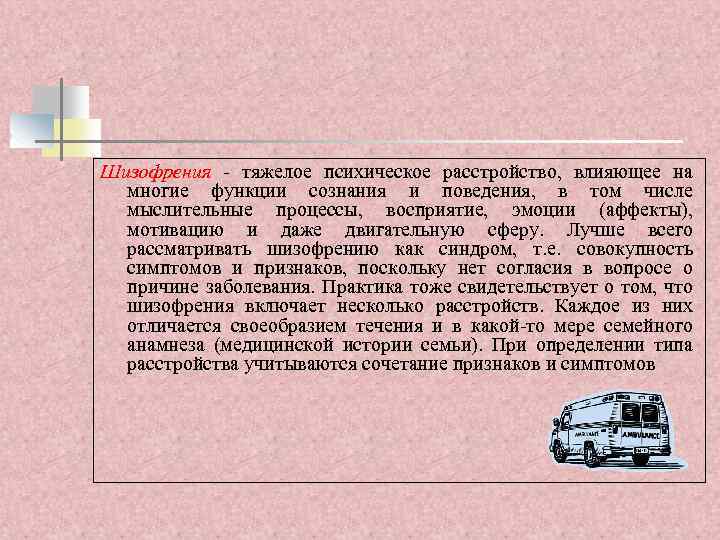 Шизофрения - тяжелое психическое расстройство, влияющее на многие функции сознания и поведения, в том числе мыслительные процессы, восприятие, эмоции (аффекты), мотивацию и даже двигательную сферу. Лучше всего рассматривать шизофрению как синдром, т.е. совокупность симптомов и признаков, поскольку нет согласия в вопросе о причине заболевания. Практика тоже свидетельствует о том, что шизофрения включает несколько расстройств. Каждое из них отличается своеобразием течения и в какой-то мере семейного анамнеза (медицинской истории семьи). При определении типа расстройства учитываются сочетание признаков и симптомов